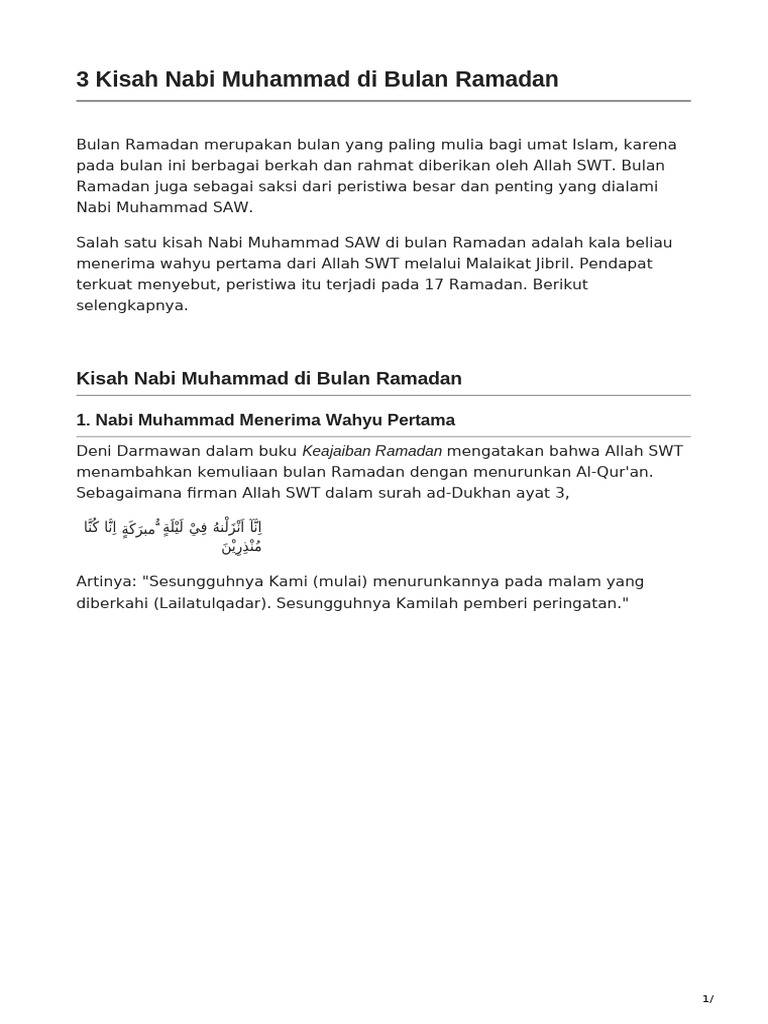 3 Kisah Nabi Muhammad di Bulan Ramadan

Bulan Ramadan merupakan bulan yang paling mulia bagi umat Islam, karena pada bulan ini berbagai berkah dan rahmat diberikan oleh Allah SWT. Bulan Ramadan juga sebagai saksi dari peristiwa besar dan penting yang dialami Nabi Muhammad SAW.

Salah satu kisah Nabi Muhammad SAW di bulan Ramadan adalah kala beliau menerima wahyu pertama dari Allah SWT melalui Malaikat Jibril. Pendapat terkuat menyebut, peristiwa itu terjadi pada 17 Ramadan. Berikut selengkapnya.

Kisah Nabi Muhammad di Bulan Ramadan

1. Nabi Muhammad Menerima Wahyu Pertama

Deni Darmawan dalam buku Keajaiban Ramadan mengatakan bahwa Allah SWT menambahkan kemuliaan bulan Ramadan dengan menurunkan Al-Qur'an. Sebagaimana firman Allah SWT dalam surah ad-Dukhan ayat 3,

اِنَّآ اَنْزَلْنٰهُ فِيْ لَيْلَةٍ مُّبٰرَكَةٍ اِنَّا كُنَّا مُنْذِرِيْنَ

Artinya: "Sesungguhnya Kami (mulai) menurunkannya pada malam yang diberkahi (Lailatulqadar). Sesungguhnya Kamilah pemberi peringatan."

1/